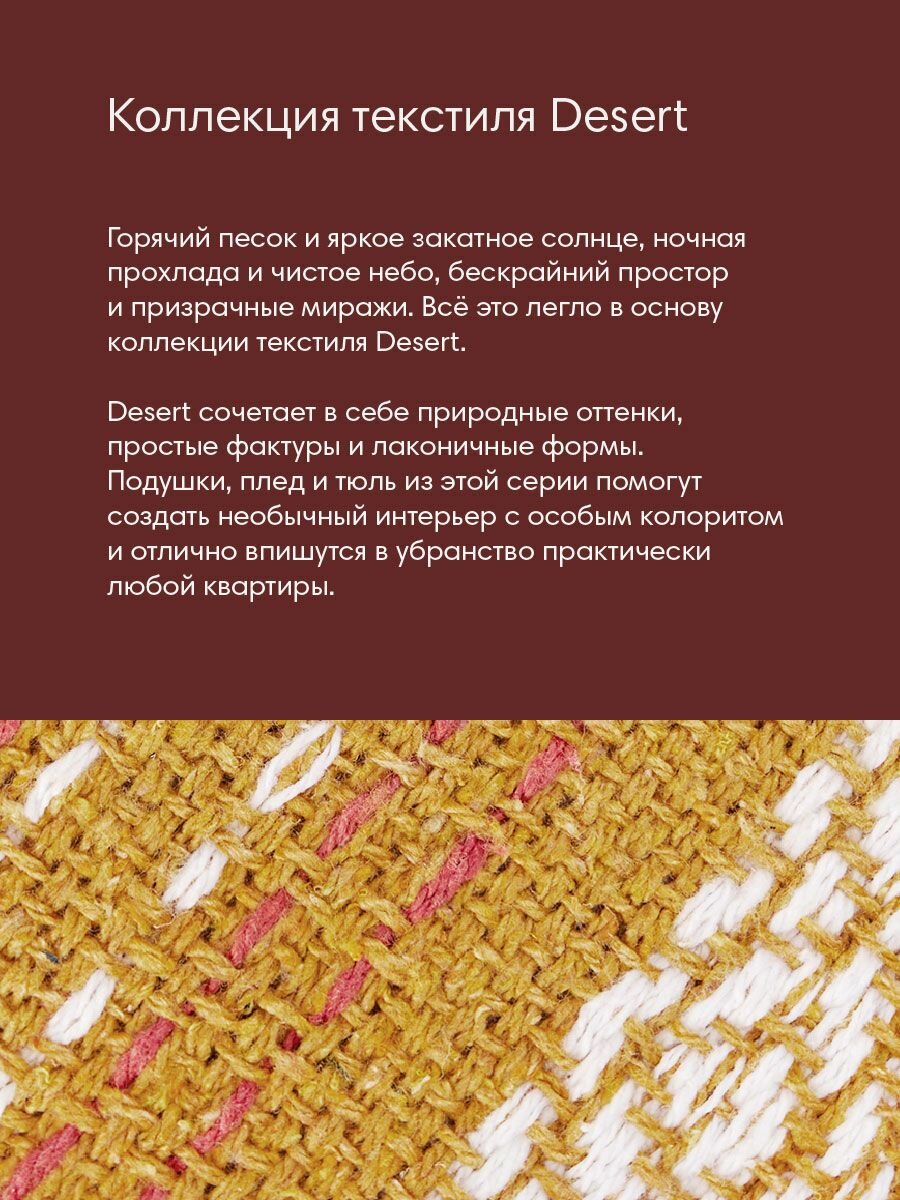 Коллекция текстиля Desert

Горячий песок и яркое закатное солнце, ночная прохлада и чистое небо, бескрайний простор и призрачные миражи. Всё это легло в основу коллекции текстиля Desert.

Desert сочетает в себе природные оттенки, простые фактуры и лаконичные формы. Подушки, плед и тюль из этой серии помогут создать необычный интерьер с особым колоритом и отлично впишутся в убранство практически любой квартиры.